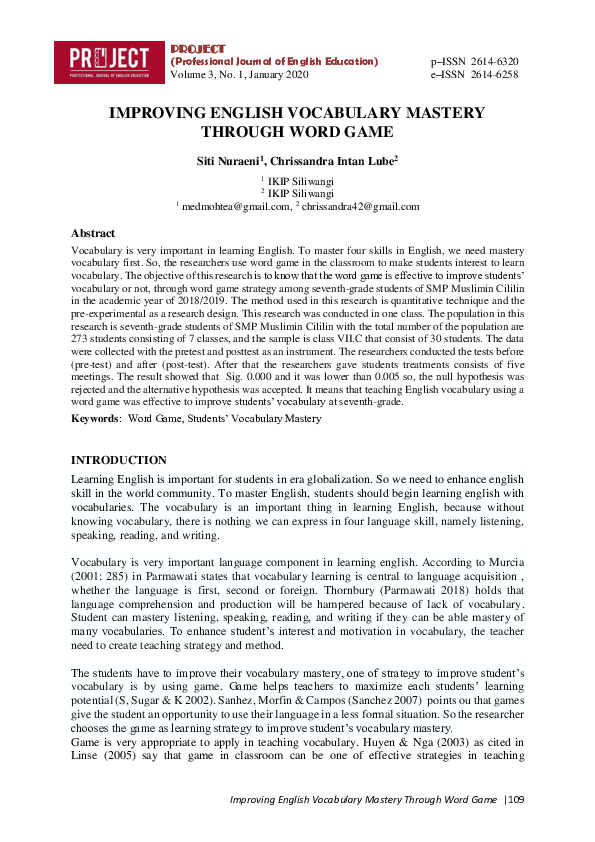 PROJECT
PROFESSIONAL JOURNAL OF ENGLISH EDUCATION

PROJECT
(Professional Journal of English Education)
Volume 3, No. 1, January 2020

p–ISSN 2614-6320
e–ISSN 2614-6258

IMPROVING ENGLISH VOCABULARY MASTERY THROUGH WORD GAME

Siti Nuraeni$^1$, Chrissandra Intan Lube$^2$

$^1$ IKIP Siliwangi
$^2$ IKIP Siliwangi
$^1$ medmohtea@gmail.com, $^2$ chrissandra42@gmail.com

Abstract
Vocabulary is very important in learning English. To master four skills in English, we need mastery vocabulary first. So, the researchers use word game in the classroom to make students interest to learn vocabulary. The objective of this research is to know that the word game is effective to improve students' vocabulary or not, through word game strategy among seventh-grade students of SMP Muslimin Cililin in the academic year of 2018/2019. The method used in this research is quantitative technique and the pre-experimental as a research design. This research was conducted in one class. The population in this research is seventh-grade students of SMP Muslimin Cililin with the total number of the population are 273 students consisting of 7 classes, and the sample is class VII.C that consist of 30 students. The data were collected with the pretest and posttest as an instrument. The researchers conducted the tests before (pre-test) and after (post-test). After that the researchers gave students treatments consists of five meetings. The result showed that Sig. 0.000 and it was lower than 0.005 so, the null hypothesis was rejected and the alternative hypothesis was accepted. It means that teaching English vocabulary using a word game was effective to improve students' vocabulary at seventh-grade.

Keywords: Word Game, Students' Vocabulary Mastery

INTRODUCTION
Learning English is important for students in era globalization. So we need to enhance english skill in the world community. To master English, students should begin learning english with vocabularies. The vocabulary is an important thing in learning English, because without knowing vocabulary, there is nothing we can express in four language skill, namely listening, speaking, reading, and writing.

Vocabulary is very important language component in learning english. According to Murcia (2001: 285) in Parmawati states that vocabulary learning is central to language acquisition , whether the language is first, second or foreign. Thornbury (Parmawati 2018) holds that language comprehension and production will be hampered because of lack of vocabulary. Student can mastery listening, speaking, reading, and writing if they can be able mastery of many vocabularies. To enhance student's interest and motivation in vocabulary, the teacher need to create teaching strategy and method.

The students have to improve their vocabulary mastery, one of strategy to improve student's vocabulary is by using game. Game helps teachers to maximize each students' learning potential (S, Sugar & K 2002). Sanhez, Morfin & Campos (Sanchez 2007) points ou that games give the student an opportunity to use their language in a less formal situation. So the researcher chooses the game as learning strategy to improve student's vocabulary mastery.
Game is very appropriate to apply in teaching vocabulary. Huyen & Nga (2003) as cited in Linse (2005) say that game in classroom can be one of effective strategies in teaching

Improving English Vocabulary Mastery Through Word Game |109